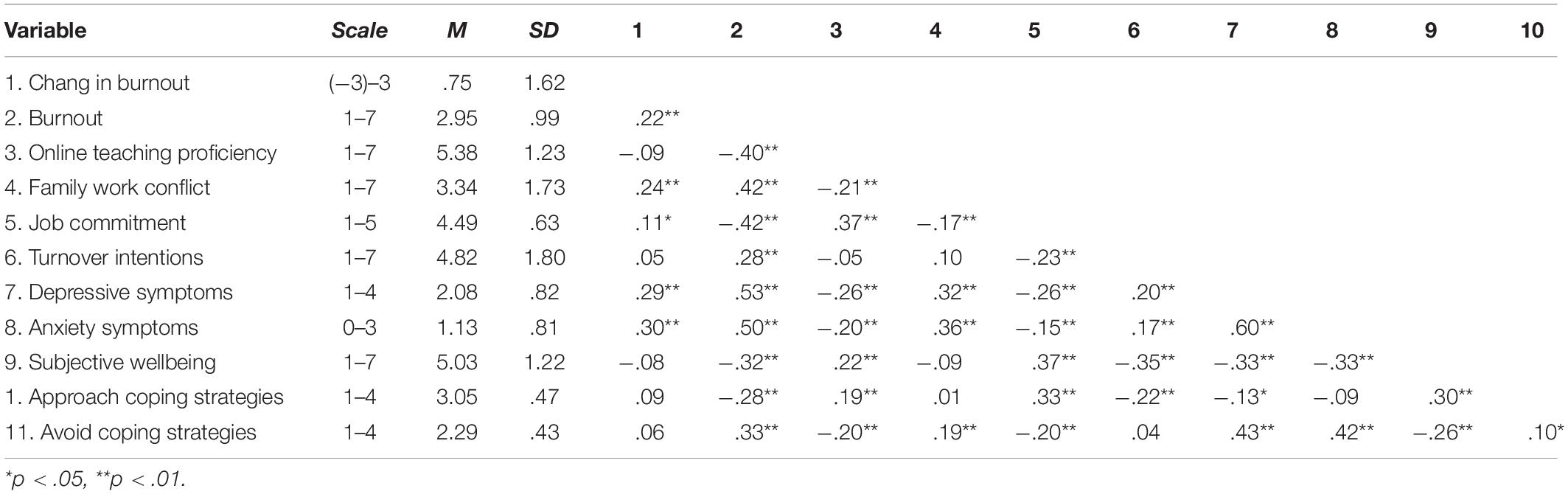 | Variable | Scale | M | SD | 1 | 2 | 3 | 4 | 5 | 6 | 7 | 8 | 9 | 10 |
|---|---|---|---|---|---|---|---|---|---|---|---|---|---|
| 1. Chang in burnout | (−3)–3 | .75 | 1.62 | | | | | | | | | | |
| 2. Burnout | 1–7 | 2.95 | .99 | .22** | | | | | | | | | |
| 3. Online teaching proficiency | 1–7 | 5.38 | 1.23 | −.09 | −.40** | | | | | | | | |
| 4. Family work conflict | 1–7 | 3.34 | 1.73 | .24** | .42** | −.21** | | | | | | | |
| 5. Job commitment | 1–5 | 4.49 | .63 | .11* | −.42** | .37** | −.17** | | | | | | |
| 6. Turnover intentions | 1–7 | 4.82 | 1.80 | .05 | .28** | −.05 | .10 | −.23** | | | | | |
| 7. Depressive symptoms | 1–4 | 2.08 | .82 | .29** | .53** | −.26** | .32** | −.26** | .20** | | | | |
| 8. Anxiety symptoms | 0–3 | 1.13 | .81 | .30** | .50** | −.20** | .36** | −.15** | .17** | .60** | | | |
| 9. Subjective wellbeing | 1–7 | 5.03 | 1.22 | −.08 | −.32** | .22** | −.09 | .37** | −.35** | −.33** | −.33** | | |
| 1. Approach coping strategies | 1–4 | 3.05 | .47 | .09 | −.28** | .19** | .01 | .33** | −.22** | −.13* | −.09 | .30** | |
| 11. Avoid coping strategies | 1–4 | 2.29 | .43 | .06 | .33** | −.20** | .19** | −.20** | .04 | .43** | .42** | −.26** | .10* |

*p < .05, **p < .01.